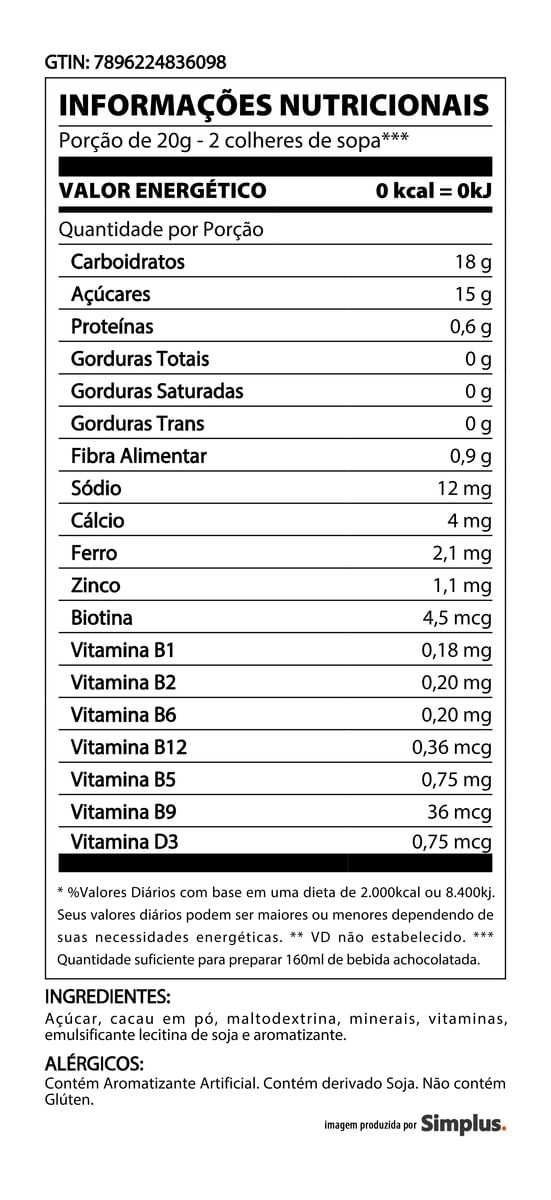 GTIN: 7896224836098

INFORMAÇÕES NUTRICIONAIS
Porção de 20g - 2 colheres de sopa***

| VALOR ENERGÉTICO | 0 kcal = 0kJ |
|---|---|
| Quantidade por Porção | |
| Carboidratos | 18 g |
| Açúcares | 15 g |
| Proteínas | 0,6 g |
| Gorduras Totais | 0 g |
| Gorduras Saturadas | 0 g |
| Gorduras Trans | 0 g |
| Fibra Alimentar | 0,9 g |
| Sódio | 12 mg |
| Cálcio | 4 mg |
| Ferro | 2,1 mg |
| Zinco | 1,1 mg |
| Biotina | 4,5 mcg |
| Vitamina B1 | 0,18 mg |
| Vitamina B2 | 0,20 mg |
| Vitamina B6 | 0,20 mg |
| Vitamina B12 | 0,36 mcg |
| Vitamina B5 | 0,75 mg |
| Vitamina B9 | 36 mcg |
| Vitamina D3 | 0,75 mcg |

* %Valores Diários com base em uma dieta de 2.000kcal ou 8.400kj. Seus valores diários podem ser maiores ou menores dependendo de suas necessidades energéticas. ** VD não estabelecido. *** Quantidade suficiente para preparar 160ml de bebida achocolatada.

INGREDIENTES:
Açúcar, cacau em pó, maltodextrina, minerais, vitaminas, emulsificante lecitina de soja e aromatizante.

ALÉRGICOS:
Contém Aromatizante Artificial. Contém derivado Soja. Não contém Glúten.

imagem produzida por Simplus.